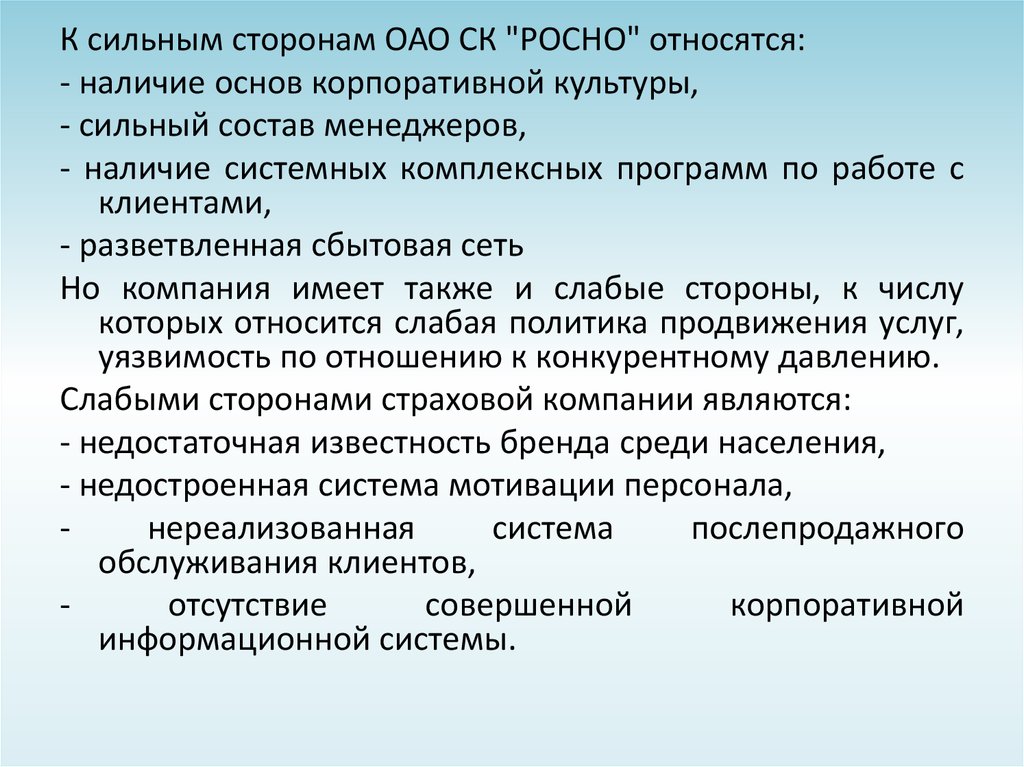 К сильным сторонам ОАО СК "РОСНО" относятся:

- наличие основ корпоративной культуры,

- сильный состав менеджеров,

- наличие системных комплексных программ по работе с клиентами,

- разветвленная сбытовая сеть

Но компания имеет также и слабые стороны, к числу которых относится слабая политика продвижения услуг, уязвимость по отношению к конкурентному давлению.

Слабыми сторонами страховой компании являются:

- недостаточная известность бренда среди населения,

- недостроенная система мотивации персонала,

- нереализованная система послепродажного обслуживания клиентов,

- отсутствие совершенной корпоративной информационной системы.